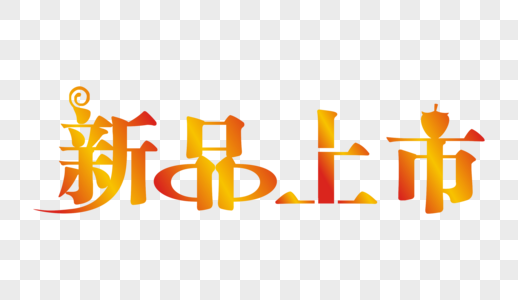 新品上市